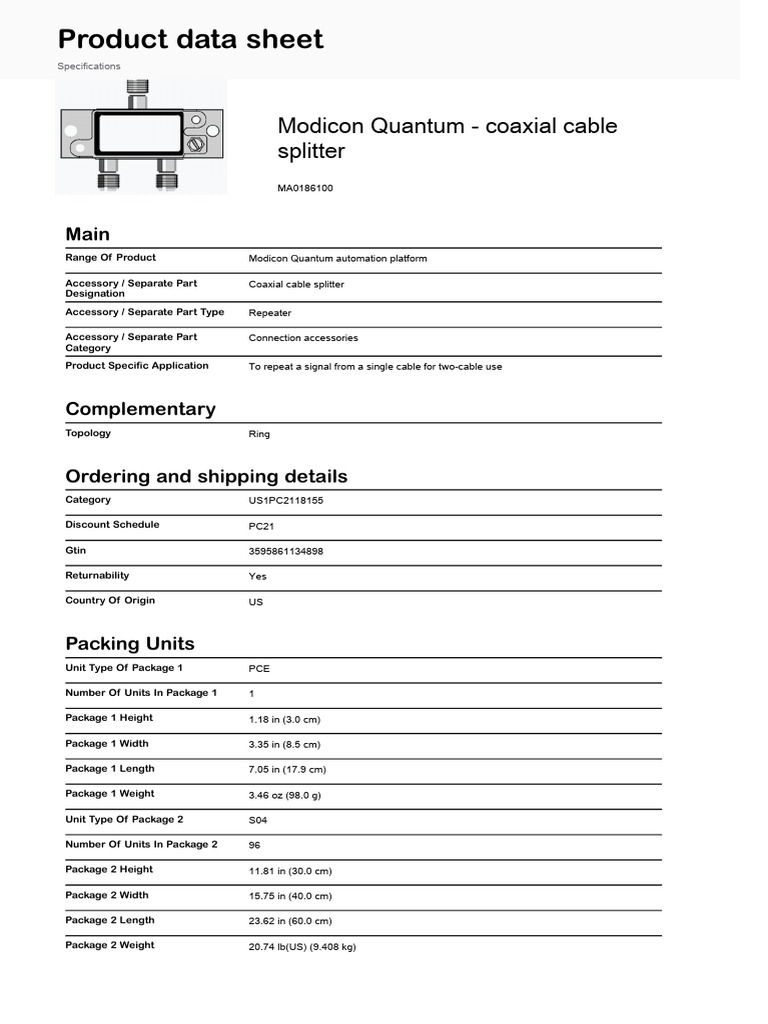 Product data sheet
Specifications

Modicon Quantum - coaxial cable splitter

MA0186100

Main

| Range Of Product | Modicon Quantum automation platform |
|---|---|
| Accessory / Separate Part Designation | Coaxial cable splitter |
| Accessory / Separate Part Type | Repeater |
| Accessory / Separate Part Category | Connection accessories |
| Product Specific Application | To repeat a signal from a single cable for two-cable use |

Complementary

| Topology | Ring |
|---|---|

Ordering and shipping details

| Category | US1PC2118155 |
|---|---|
| Discount Schedule | PC21 |
| Gtin | 3595861134898 |
| Returnability | Yes |
| Country Of Origin | US |

Packing Units

| Unit Type Of Package 1 | PCE |
|---|---|
| Number Of Units In Package 1 | 1 |
| Package 1 Height | 1.18 in (3.0 cm) |
| Package 1 Width | 3.35 in (8.5 cm) |
| Package 1 Length | 7.05 in (17.9 cm) |
| Package 1 Weight | 3.46 oz (98.0 g) |
| Unit Type Of Package 2 | S04 |
| Number Of Units In Package 2 | 96 |
| Package 2 Height | 11.81 in (30.0 cm) |
| Package 2 Width | 15.75 in (40.0 cm) |
| Package 2 Length | 23.62 in (60.0 cm) |
| Package 2 Weight | 20.74 lb(US) (9.408 kg) |